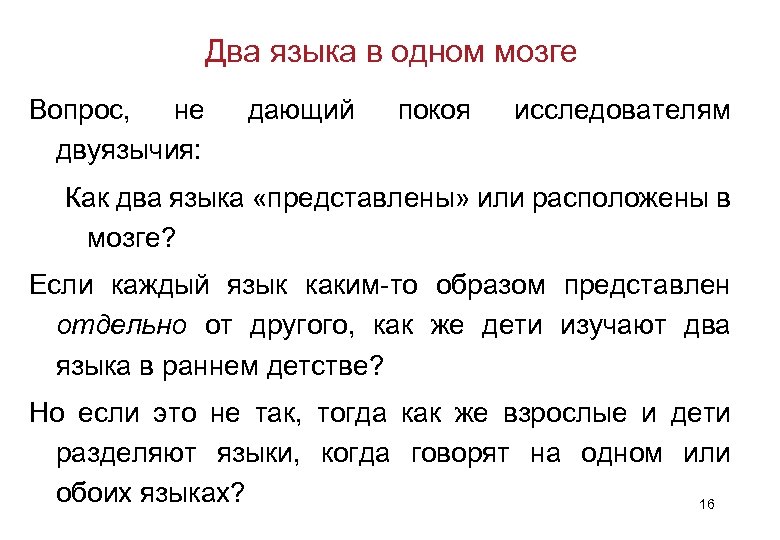 Два языка в одном мозге

Вопрос, не дающий покоя исследователям двуязычия:

Как два языка «представлены» или расположены в мозге?

Если каждый язык каким-то образом представлен отдельно от другого, как же дети изучают два языка в раннем детстве?

Но если это не так, тогда как же взрослые и дети разделяют языки, когда говорят на одном или обоих языках?

16